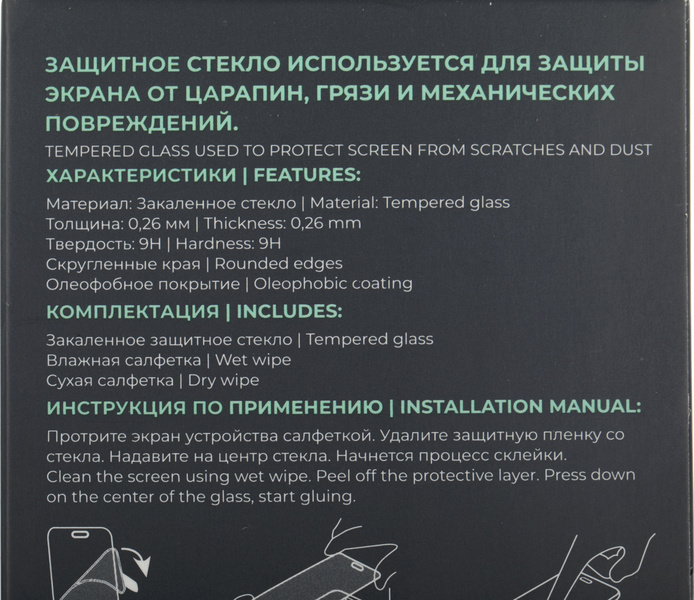 ЗАЩИТНОЕ СТЕКЛО ИСПОЛЬЗУЕТСЯ ДЛЯ ЗАЩИТЫ ЭКРАНА ОТ ЦАРАПИН, ГРЯЗИ И МЕХАНИЧЕСКИХ ПОВРЕЖДЕНИЙ.
TEMPERED GLASS USED TO PROTECT SCREEN FROM SCRATCHES AND DUST

ХАРАКТЕРИСТИКИ | FEATURES:

Материал: Закаленное стекло | Material: Tempered glass
Толщина: 0,26 мм | Thickness: 0,26 mm
Твердость: 9H | Hardness: 9H
Скругленные края | Rounded edges
Олеофобное покрытие | Oleophobic coating

КОМПЛЕКТАЦИЯ | INCLUDES:

Закаленное защитное стекло | Tempered glass
Влажная салфетка | Wet wipe
Сухая салфетка | Dry wipe

ИНСТРУКЦИЯ ПО ПРИМЕНЕНИЮ | INSTALLATION MANUAL:

Протрите экран устройства салфеткой. Удалите защитную пленку со стекла. Надавите на центр стекла. Начнется процесс склейки.
Clean the screen using wet wipe. Peel off the protective layer. Press down on the center of the glass, start gluing.